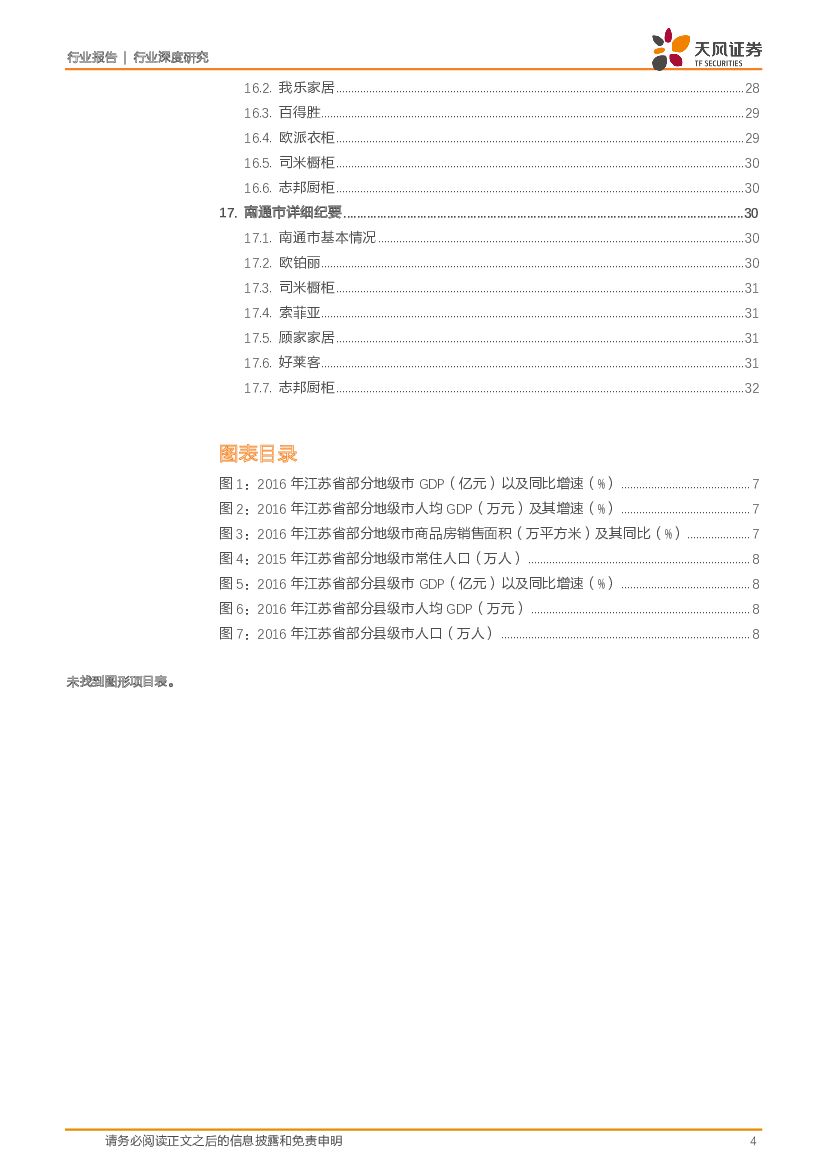 行业报告 | 行业深度研究

天风证券
TF SECURITIES

16.2. 我乐家居 ........ 28
16.3. 百得胜 ........ 29
16.4. 欧派衣柜 ........ 29
16.5. 司米橱柜 ........ 30
16.6. 志邦厨柜 ........ 30
17. 南通市详细纪要 ........ 30
17.1. 南通市基本情况 ........ 30
17.2. 欧铂丽 ........ 30
17.3. 司米橱柜 ........ 31
17.4. 索菲亚 ........ 31
17.5. 顾家家居 ........ 31
17.6. 好莱客 ........ 31
17.7. 志邦厨柜 ........ 32

图表目录

图 1：2016 年江苏省部分地级市 GDP（亿元）以及同比增速（%） ........ 7
图 2：2016 年江苏省部分地级市人均 GDP（万元）及其增速（%） ........ 7
图 3：2016 年江苏省部分地级市商品房销售面积（万平方米）及其同比（%） ........ 7
图 4：2015 年江苏省部分地级市常住人口（万人） ........ 8
图 5：2016 年江苏省部分县级市 GDP（亿元）以及同比增速（%） ........ 8
图 6：2016 年江苏省部分县级市人均 GDP（万元） ........ 8
图 7：2016 年江苏省部分县级市人口（万人） ........ 8

未找到图形项目表。

请务必阅读正文之后的信息披露和免责申明 4